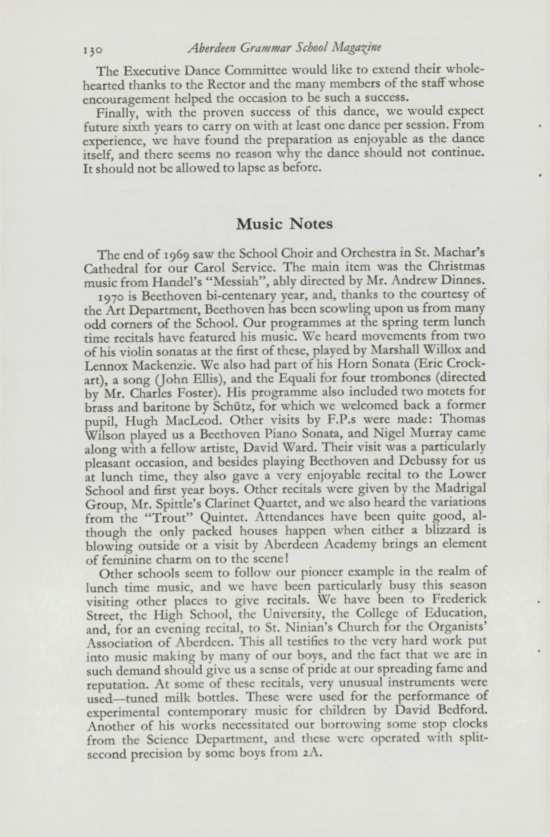 130 Aberdeen Grammar School Magazine

The Executive Dance Committee would like to extend their wholehearted thanks to the Rector and the many members of the staff whose encouragement helped the occasion to be such a success.

Finally, with the proven success of this dance, we would expect future sixth years to carry on with at least one dance per session. From experience, we have found the preparation as enjoyable as the dance itself, and there seems no reason why the dance should not continue. It should not be allowed to lapse as before.

Music Notes

The end of 1969 saw the School Choir and Orchestra in St. Machar's Cathedral for our Carol Service. The main item was the Christmas music from Handel's "Messiah", ably directed by Mr. Andrew Dinnes.

1970 is Beethoven bi-centenary year, and, thanks to the courtesy of the Art Department, Beethoven has been scowling upon us from many odd corners of the School. Our programmes at the spring term lunch time recitals have featured his music. We heard movements from two of his violin sonatas at the first of these, played by Marshall Willox and Lennox Mackenzie. We also had part of his Horn Sonata (Eric Crockart), a song (John Ellis), and the Equali for four trombones (directed by Mr. Charles Foster). His programme also included two motets for brass and baritone by Schütz, for which we welcomed back a former pupil, Hugh MacLeod. Other visits by F.P.s were made: Thomas Wilson played us a Beethoven Piano Sonata, and Nigel Murray came along with a fellow artiste, David Ward. Their visit was a particularly pleasant occasion, and besides playing Beethoven and Debussy for us at lunch time, they also gave a very enjoyable recital to the Lower School and first year boys. Other recitals were given by the Madrigal Group, Mr. Spittle's Clarinet Quartet, and we also heard the variations from the "Trout" Quintet. Attendances have been quite good, although the only packed houses happen when either a blizzard is blowing outside or a visit by Aberdeen Academy brings an element of feminine charm on to the scene!

Other schools seem to follow our pioneer example in the realm of lunch time music, and we have been particularly busy this season visiting other places to give recitals. We have been to Frederick Street, the High School, the University, the College of Education, and, for an evening recital, to St. Ninian's Church for the Organists' Association of Aberdeen. This all testifies to the very hard work put into music making by many of our boys, and the fact that we are in such demand should give us a sense of pride at our spreading fame and reputation. At some of these recitals, very unusual instruments were used—tuned milk bottles. These were used for the performance of experimental contemporary music for children by David Bedford. Another of his works necessitated our borrowing some stop clocks from the Science Department, and these were operated with split-second precision by some boys from 2A.